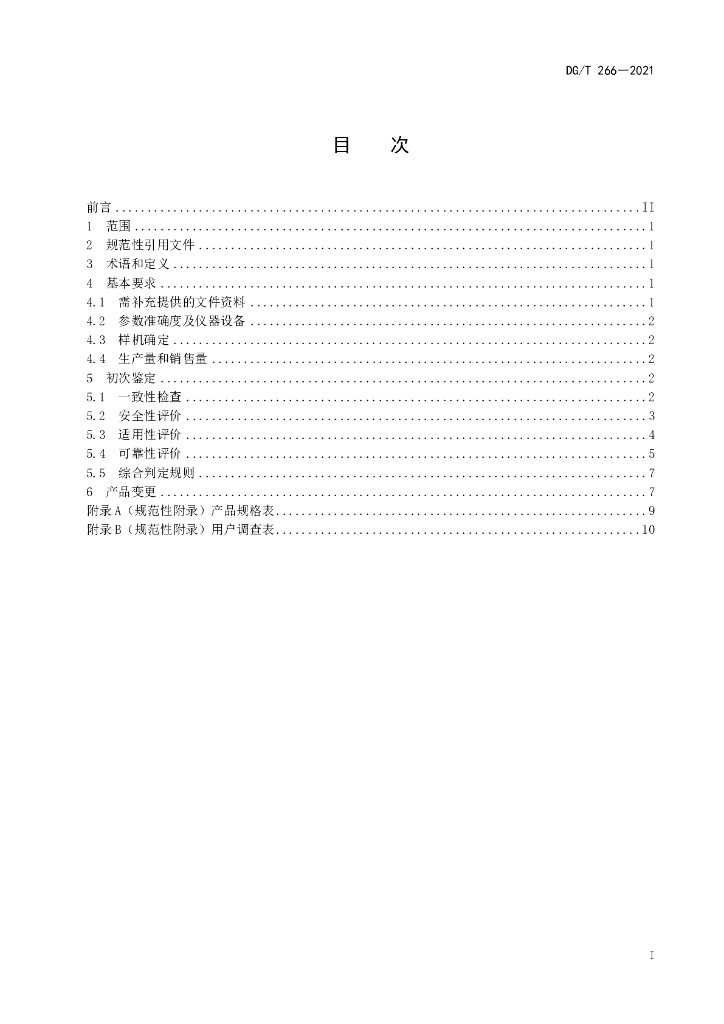 DG/T 266—2021

目　次

前言 II
1 范围 1
2 规范性引用文件 1
3 术语和定义 1
4 基本要求 1
4.1 需补充提供的文件资料 1
4.2 参数准确度及仪器设备 2
4.3 样机确定 2
4.4 生产量和销售量 2
5 初次鉴定 2
5.1 一致性检查 2
5.2 安全性评价 3
5.3 适用性评价 4
5.4 可靠性评价 5
5.5 综合判定规则 7
6 产品变更 7
附录A（规范性附录）产品规格表 9
附录B（规范性附录）用户调查表 10

I